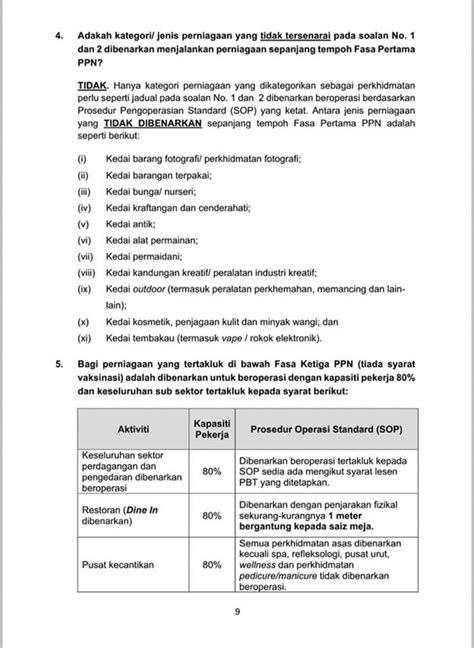 4. Adakah kategori/ jenis perniagaan yang tidak tersenarai pada soalan No. 1 dan 2 dibenarkan menjalankan perniagaan sepanjang tempoh Fasa Pertama PPN?

TIDAK. Hanya kategori perniagaan yang dikategorikan sebagai perkhidmatan perlu seperti jadual pada soalan No. 1 dan 2 dibenarkan beroperasi berdasarkan Prosedur Pengoperasian Standard (SOP) yang ketat. Antara jenis perniagaan yang TIDAK DIBENARKAN sepanjang tempoh Fasa Pertama PPN adalah seperti berikut:

(i) Kedai barang fotografi/ perkhidmatan fotografi;
(ii) Kedai barangan terpakai;
(iii) Kedai bunga/ nurseri;
(iv) Kedai kraftangan dan cenderahati;
(v) Kedai antik;
(vi) Kedai alat permainan;
(vii) Kedai permaidani;
(viii) Kedai kandungan kreatif/ peralatan industri kreatif;
(ix) Kedai outdoor (termasuk peralatan perkhemahan, memancing dan lain-lain);
(x) Kedai kosmetik, penjagaan kulit dan minyak wangi; dan
(xi) Kedai tembakau (termasuk vape / rokok elektronik).

5. Bagi perniagaan yang tertakluk di bawah Fasa Ketiga PPN (tiada syarat vaksinasi) adalah dibenarkan untuk beroperasi dengan kapasiti pekerja 80% dan keseluruhan sub sektor tertakluk kepada syarat berikut:

| Aktiviti | Kapasiti Pekerja | Prosedur Operasi Standard (SOP) |
|---|---|---|
| Keseluruhan sektor perdagangan dan pengedaran dibenarkan beroperasi | 80% | Dibenarkan beroperasi tertakluk kepada SOP sedia ada mengikut syarat lesen PBT yang ditetapkan. |
| Restoran (Dine In dibenarkan) | 80% | Dibenarkan dengan penjarakan fizikal sekurang-kurangnya 1 meter bergantung kepada saiz meja. |
| Pusat kecantikan | 80% | Semua perkhidmatan asas dibenarkan kecuali spa, refleksologi, pusat urut, wellness dan perkhidmatan pedicure/manicure tidak dibenarkan beroperasi. |

9